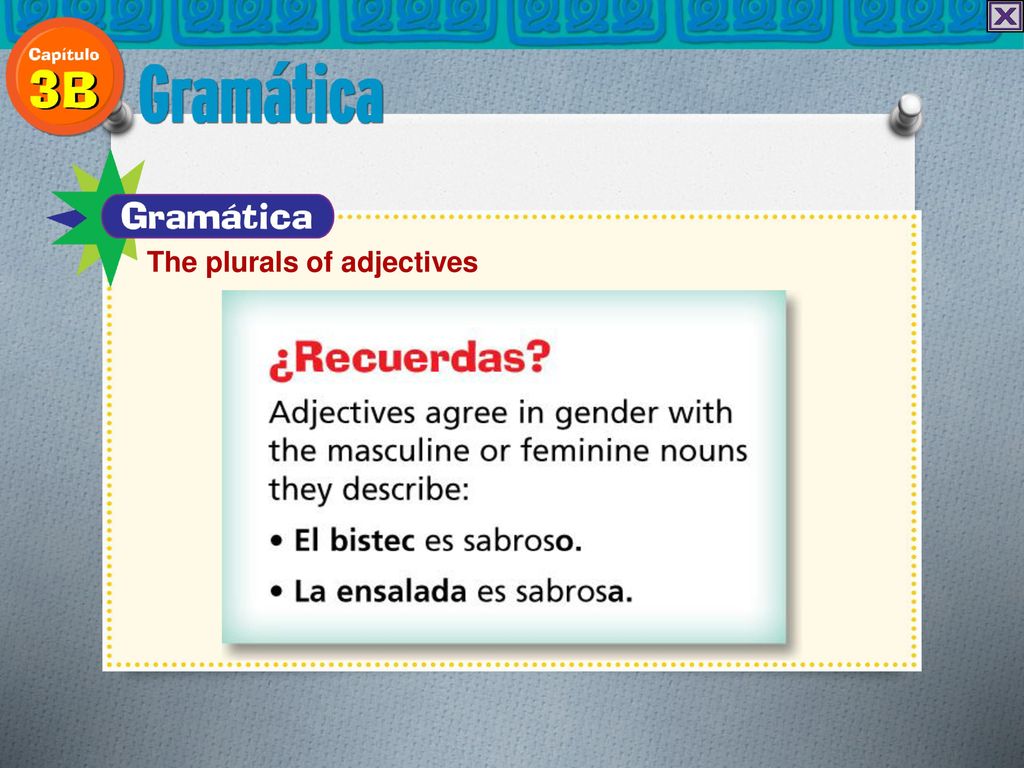 Capítulo
3B
Gramática

Gramática
The plurals of adjectives

¿Recuerdas?
Adjectives agree in gender with the masculine or feminine nouns they describe:
• El bistec es sabroso.
• La ensalada es sabrosa.